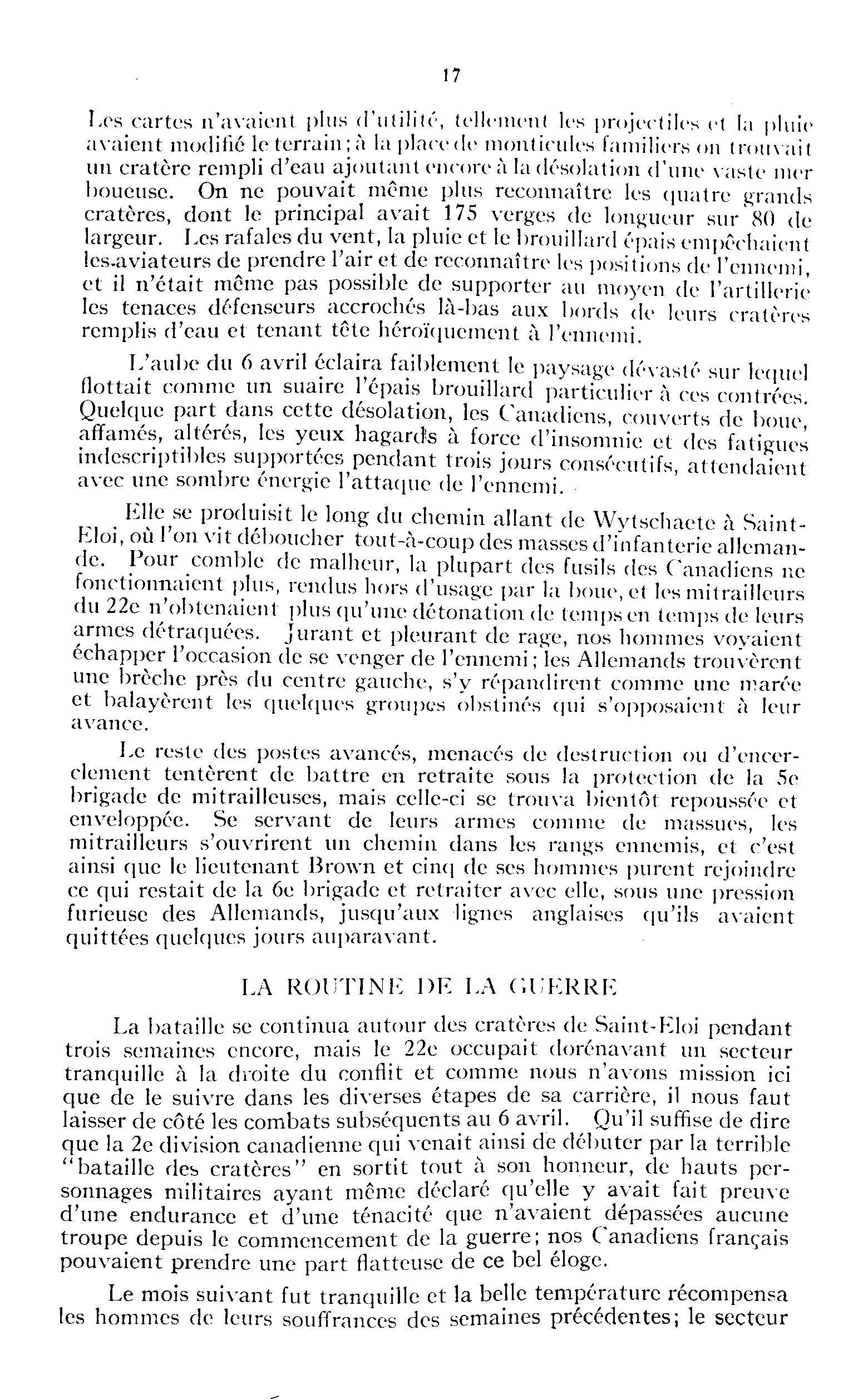 17

Les cartes n'avaient plus d'utilité, tellement les projectiles et la pluie avaient modifié le terrain; à la place de monticules familiers on trouvait un cratère rempli d'eau ajoutant encore à la désolation d'une vaste mer boueuse. On ne pouvait même plus reconnaître les quatre grands cratères, dont le principal avait 175 verges de longueur sur 80 de largeur. Les rafales du vent, la pluie et le brouillard épais empêchaient les-aviateurs de prendre l'air et de reconnaître les positions de l'ennemi, et il n'était même pas possible de supporter au moyen de l'artillerie les tenaces défenseurs accrochés là-bas aux bords de leurs cratères remplis d'eau et tenant tête héroïquement à l'ennemi.

L'aube du 6 avril éclaira faiblement le paysage dévasté sur lequel flottait comme un suaire l'épais brouillard particulier à ces contrées. Quelque part dans cette désolation, les Canadiens, couverts de boue, affamés, altérés, les yeux hagards à force d'insomnie et des fatigues indescriptibles supportées pendant trois jours consécutifs, attendaient avec une sombre énergie l'attaque de l'ennemi.

Elle se produisit le long du chemin allant de Wytschaete à Saint-Eloi, où l'on vit déboucher tout-à-coup des masses d'infanterie allemande. Pour comble de malheur, la plupart des fusils des Canadiens ne fonctionnaient plus, rendus hors d'usage par la boue, et les mitrailleurs du 22e n'obtenaient plus qu'une détonation de temps en temps de leurs armes détraquées. Jurant et pleurant de rage, nos hommes voyaient échapper l'occasion de se venger de l'ennemi; les Allemands trouvèrent une brèche près du centre gauche, s'y répandirent comme une marée et balayèrent les quelques groupes obstinés qui s'opposaient à leur avance.

Le reste des postes avancés, menacés de destruction ou d'encerclement tentèrent de battre en retraite sous la protection de la 5e brigade de mitrailleuses, mais celle-ci se trouva bientôt repoussée et enveloppée. Se servant de leurs armes comme de massues, les mitrailleurs s'ouvrirent un chemin dans les rangs ennemis, et c'est ainsi que le lieutenant Brown et cinq de ses hommes purent rejoindre ce qui restait de la 6e brigade et retraiter avec elle, sous une pression furieuse des Allemands, jusqu'aux lignes anglaises qu'ils avaient quittées quelques jours auparavant.

LA ROUTINE DE LA GUERRE

La bataille se continua autour des cratères de Saint-Eloi pendant trois semaines encore, mais le 22e occupait dorénavant un secteur tranquille à la droite du conflit et comme nous n'avons mission ici que de le suivre dans les diverses étapes de sa carrière, il nous faut laisser de côté les combats subséquents au 6 avril. Qu'il suffise de dire que la 2e division canadienne qui venait ainsi de débuter par la terrible "bataille des cratères" en sortit tout à son honneur, de hauts personnages militaires ayant même déclaré qu'elle y avait fait preuve d'une endurance et d'une ténacité que n'avaient dépassées aucune troupe depuis le commencement de la guerre; nos Canadiens français pouvaient prendre une part flatteuse de ce bel éloge.

Le mois suivant fut tranquille et la belle température récompensa les hommes de leurs souffrances des semaines précédentes; le secteur